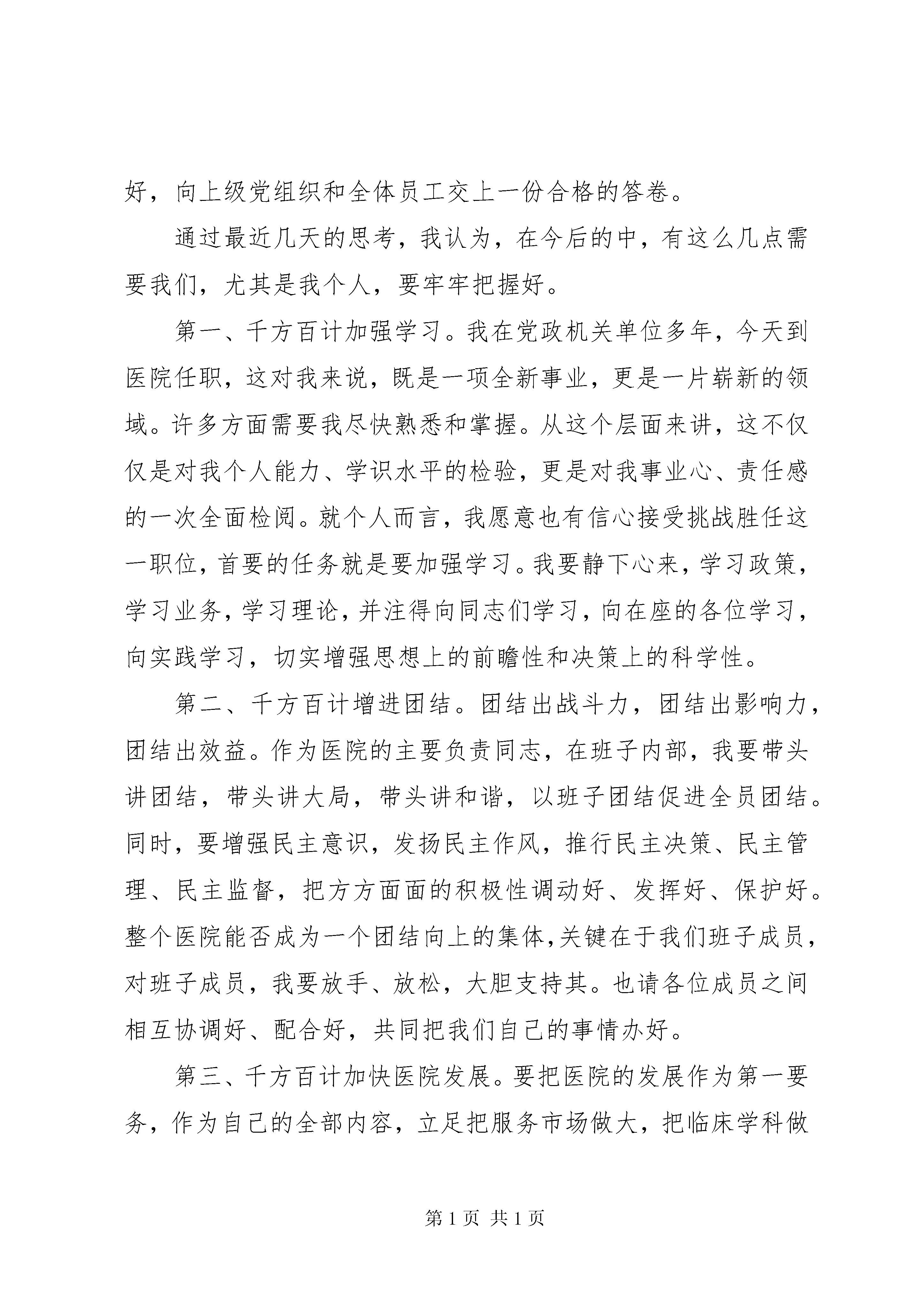 好，向上级党组织和全体员工交上一份合格的答卷。

通过最近几天的思考，我认为，在今后的中，有这么几点需要我们，尤其是我个人，要牢牢把握好。

第一、千方百计加强学习。我在党政机关单位多年，今天到医院任职，这对我来说，既是一项全新事业，更是一片崭新的领域。许多方面需要我尽快熟悉和掌握。从这个层面来讲，这不仅仅是对我个人能力、学识水平的检验，更是对我事业心、责任感的一次全面检阅。就个人而言，我愿意也有信心接受挑战胜任这一职位，首要的任务就是要加强学习。我要静下心来，学习政策，学习业务，学习理论，并注得向同志们学习，向在座的各位学习，向实践学习，切实增强思想上的前瞻性和决策上的科学性。

第二、千方百计增进团结。团结出战斗力，团结出影响力，团结出效益。作为医院的主要负责同志，在班子内部，我要带头讲团结，带头讲大局，带头讲和谐，以班子团结促进全员团结。同时，要增强民主意识，发扬民主作风，推行民主决策、民主管理、民主监督，把方方面面的积极性调动好、发挥好、保护好。整个医院能否成为一个团结向上的集体,关键在于我们班子成员，对班子成员，我要放手、放松，大胆支持其。也请各位成员之间相互协调好、配合好，共同把我们自己的事情办好。

第三、千方百计加快医院发展。要把医院的发展作为第一要务，作为自己的全部内容，立足把服务市场做大，把临床学科做

第 1 页 共 1 页